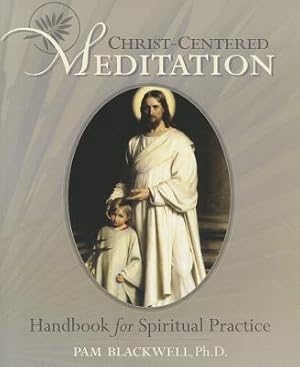 CHRIST-CENTERED
MEDITATION

Handbook for Spiritual Practice

PAM BLACKWELL, Ph.D.